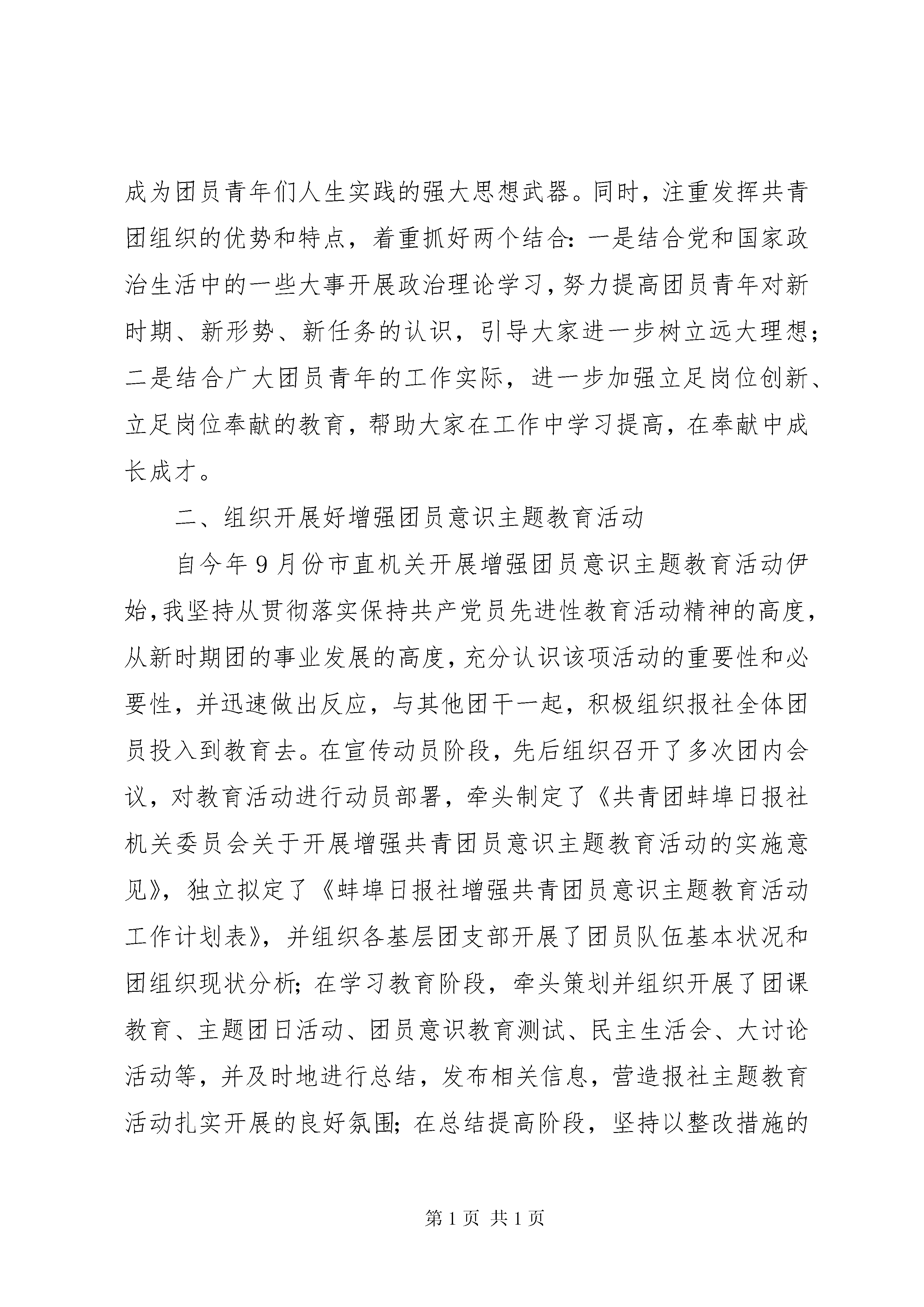 成为团员青年们人生实践的强大思想武器。同时，注重发挥共青团组织的优势和特点，着重抓好两个结合：一是结合党和国家政治生活中的一些大事开展政治理论学习，努力提高团员青年对新时期、新形势、新任务的认识，引导大家进一步树立远大理想；二是结合广大团员青年的工作实际，进一步加强立足岗位创新、立足岗位奉献的教育，帮助大家在工作中学习提高，在奉献中成长成才。

二、组织开展好增强团员意识主题教育活动

自今年9月份市直机关开展增强团员意识主题教育活动伊始，我坚持从贯彻落实保持共产党员先进性教育活动精神的高度，从新时期团的事业发展的高度，充分认识该项活动的重要性和必要性，并迅速做出反应，与其他团干一起，积极组织报社全体团员投入到教育去。在宣传动员阶段，先后组织召开了多次团内会议，对教育活动进行动员部署，牵头制定了《共青团蚌埠日报社机关委员会关于开展增强共青团员意识主题教育活动的实施意见》，独立拟定了《蚌埠日报社增强共青团员意识主题教育活动工作计划表》，并组织各基层团支部开展了团员队伍基本状况和团组织现状分析；在学习教育阶段，牵头策划并组织开展了团课教育、主题团日活动、团员意识教育测试、民主生活会、大讨论活动等，并及时地进行总结，发布相关信息，营造报社主题教育活动扎实开展的良好氛围；在总结提高阶段，坚持以整改措施的

第1页 共1页